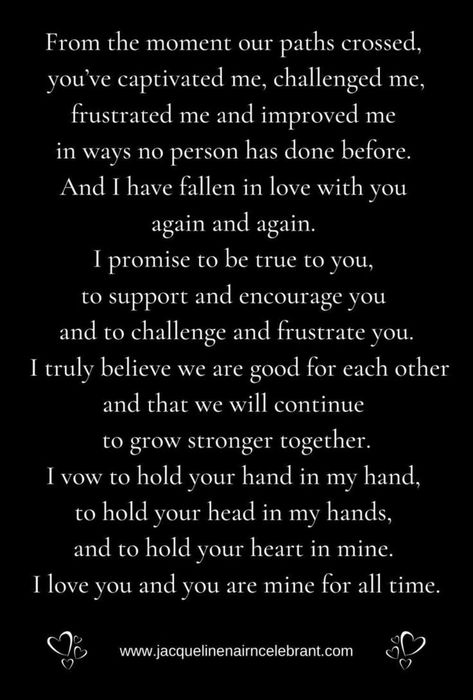 From the moment our paths crossed,
you've captivated me, challenged me,
frustrated me and improved me
in ways no person has done before.
And I have fallen in love with you
again and again.
I promise to be true to you,
to support and encourage you
and to challenge and frustrate you.
I truly believe we are good for each other
and that we will continue
to grow stronger together.
I vow to hold your hand in my hand,
to hold your head in my hands,
and to hold your heart in mine.
I love you and you are mine for all time.

www.jacquelinenairncelebrant.com